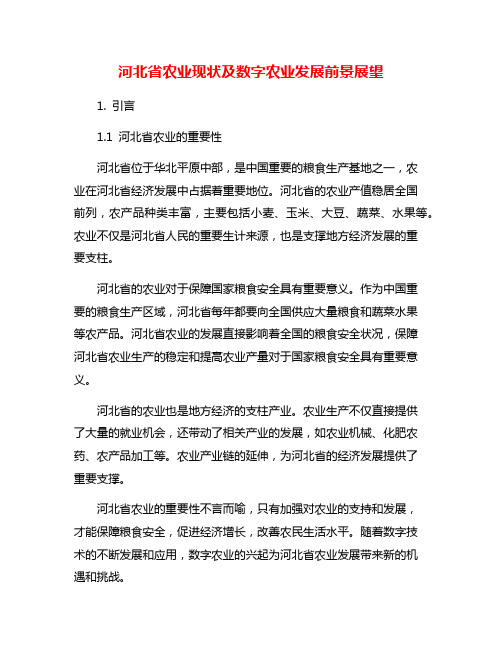 河北省农业现状及数字农业发展前景展望

1. 引言

1.1 河北省农业的重要性

河北省位于华北平原中部，是中国重要的粮食生产基地之一，农业在河北省经济发展中占据着重要地位。河北省的农业产值稳居全国前列，农产品种类丰富，主要包括小麦、玉米、大豆、蔬菜、水果等。农业不仅是河北省人民的重要生计来源，也是支撑地方经济发展的重要支柱。

河北省的农业对于保障国家粮食安全具有重要意义。作为中国重要的粮食生产区域，河北省每年都要向全国供应大量粮食和蔬菜水果等农产品。河北省农业的发展直接影响着全国的粮食安全状况，保障河北省农业生产的稳定和提高农业产量对于国家粮食安全具有重要意义。

河北省的农业也是地方经济的支柱产业。农业生产不仅直接提供了大量的就业机会，还带动了相关产业的发展，如农业机械、化肥农药、农产品加工等。农业产业链的延伸，为河北省的经济发展提供了重要支撑。

河北省农业的重要性不言而喻，只有加强对农业的支持和发展，才能保障粮食安全，促进经济增长，改善农民生活水平。随着数字技术的不断发展和应用，数字农业的兴起为河北省农业发展带来新的机遇和挑战。